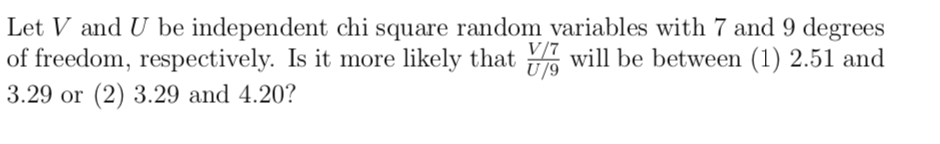 Let $V$ and $U$ be independent chi square random variables with 7 and 9 degrees of freedom, respectively. Is it more likely that $\frac{V/7}{U/9}$ will be between (1) 2.51 and 3.29 or (2) 3.29 and 4.20?